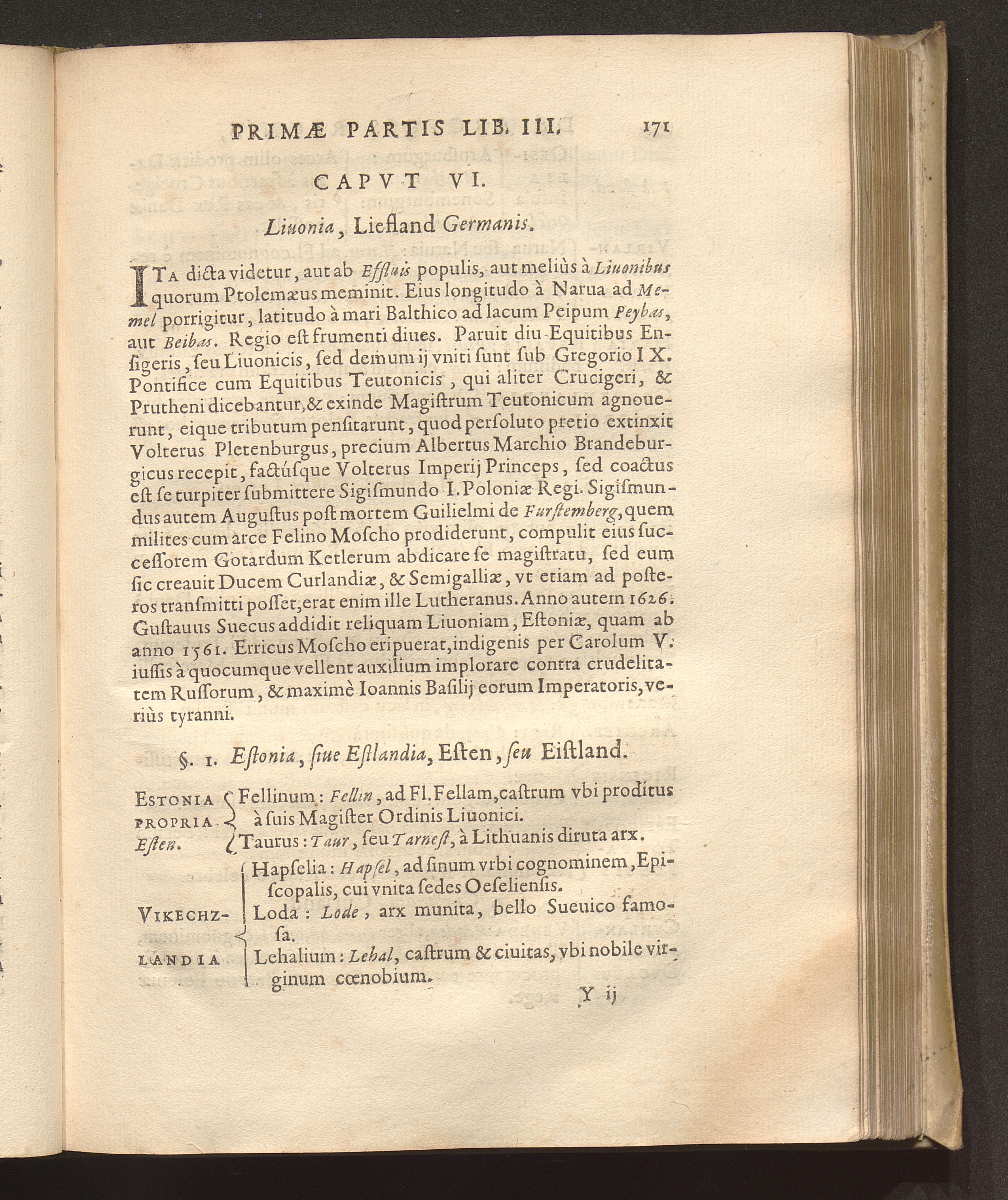 PRIMÆ PARTIS LIB. III. 171

CAPVT VI.

Liuonia, Liefland Germanis.

ITA dicta videtur, aut ab Effluis populis, aut meliùs à Liuonibus quorum Ptolemæus meminit. Eius longitudo à Narua ad Memel porrigitur, latitudo à mari Balthico ad lacum Peipum Peybas, aut Beibas. Regio est frumenti diues. Paruit diu Equitibus Ensigeris, seu Liuonicis, sed demum ij vniti sunt sub Gregorio IX. Pontifice cum Equitibus Teutonicis, qui aliter Crucigeri, & Prutheni dicebantur, & exinde Magistrum Teutonicum agnouerunt, eique tributum pensitarunt, quod persoluto pretio extinxit Volterus Pletenburgus, precium Albertus Marchio Brandeburgicus recepit, factúsque Volterus Imperij Princeps, sed coactus est se turpiter submittere Sigismundo I. Poloniæ Regi. Sigismundus autem Augustus post mortem Guilielmi de Furstemberg, quem milites cum arce Felino Moscho prodiderunt, compulit eius successorem Gotardum Ketlerum abdicare se magistratu, sed eum sic creauit Ducem Curlandiæ, & Semigalliæ, vt etiam ad posteros transmitti posset, erat enim ille Lutheranus. Anno autem 1626. Gustauus Suecus addidit reliquam Liuoniam, Estoniæ, quam ab anno 1561. Erricus Moscho eripuerat, indigenis per Carolum V. iussis à quocumque vellent auxilium implorare contra crudelitatem Russorum, & maximè Ioannis Basilij eorum Imperatoris, veriùs tyranni.

§. 1. Estonia, siue Estlandia, Esten, seu Eistland.

ESTONIA PROPRIA Esten.
Fellinum: Fellin, ad Fl. Fellam, castrum vbi proditus à suis Magister Ordinis Liuonici.
Taurus: Taur, seu Tarnest, à Lithuanis diruta arx.

VIKECHZLANDIA
Hapselia: Hapsel, ad sinum vrbi cognominem, Episcopalis, cui vnita sedes Oeseliensis.
Loda: Lode, arx munita, bello Sueuico famosa.
Lehalium: Lehal, castrum & ciuitas, vbi nobile virginum cœnobium.

Y ij